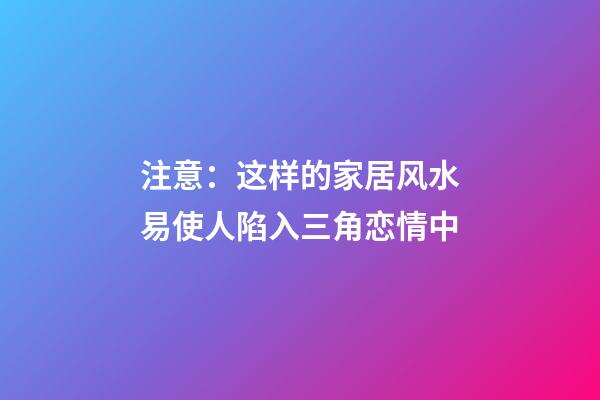 注意：这样的家居风水易使人陷入三角恋情中